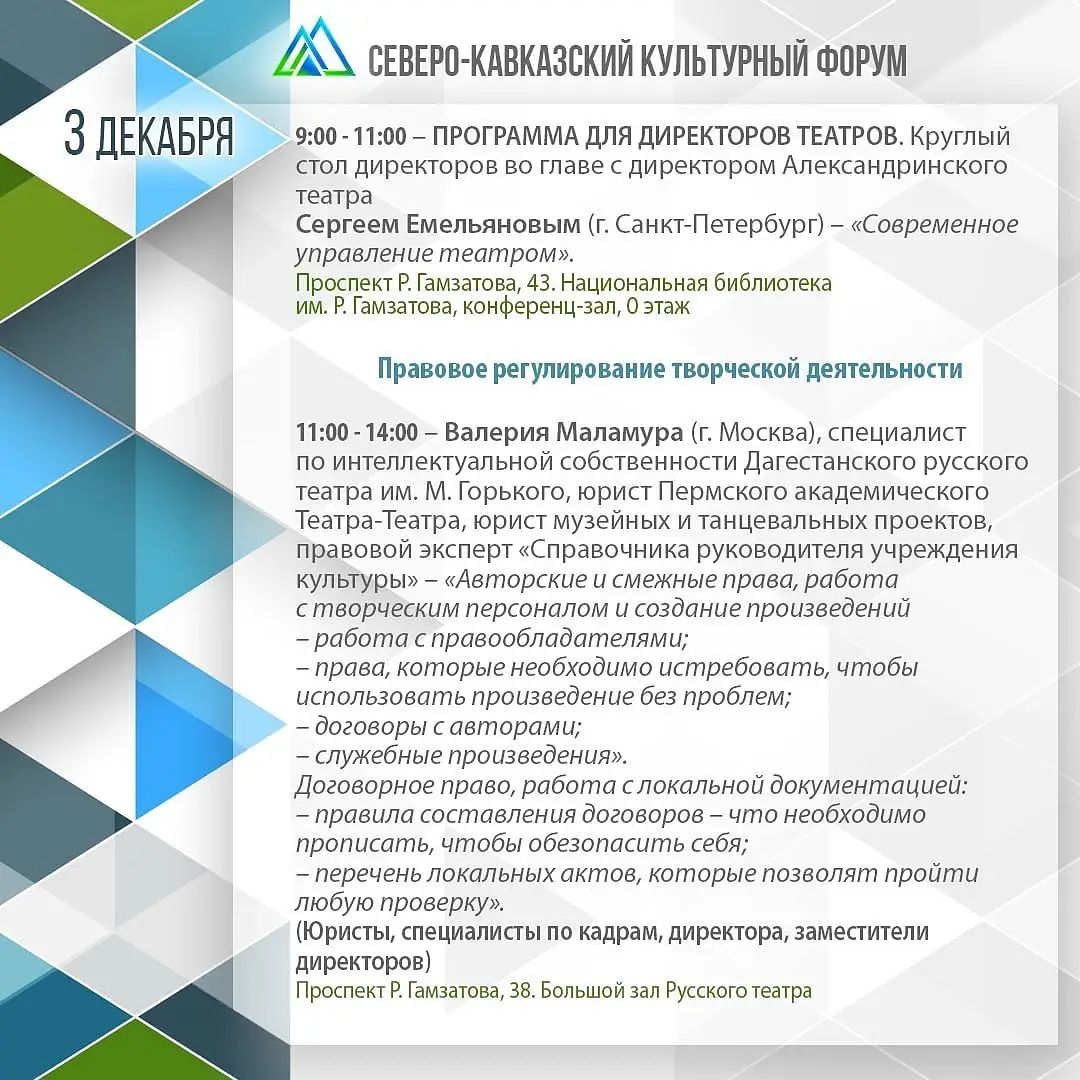 СЕВЕРО-КАВКАЗСКИЙ КУЛЬТУРНЫЙ ФОРУМ

3 ДЕКАБРЯ

9:00 - 11:00 – ПРОГРАММА ДЛЯ ДИРЕКТОРОВ ТЕАТРОВ. Круглый стол директоров во главе с директором Александринского театра
Сергеем Емельяновым (г. Санкт-Петербург) – «Современное управление театром».
Проспект Р. Гамзатова, 43. Национальная библиотека им. Р. Гамзатова, конференц-зал, 0 этаж

Правовое регулирование творческой деятельности

11:00 - 14:00 – Валерия Маламура (г. Москва), специалист по интеллектуальной собственности Дагестанского русского театра им. М. Горького, юрист Пермского академического Театра-Театра, юрист музейных и танцевальных проектов, правовой эксперт «Справочника руководителя учреждения культуры» – «Авторские и смежные права, работа с творческим персоналом и создание произведений
– работа с правообладателями;
– права, которые необходимо истребовать, чтобы использовать произведение без проблем;
– договоры с авторами;
– служебные произведения».
Договорное право, работа с локальной документацией:
– правила составления договоров – что необходимо прописать, чтобы обезопасить себя;
– перечень локальных актов, которые позволят пройти любую проверку».
(Юристы, специалисты по кадрам, директора, заместители директоров)
Проспект Р. Гамзатова, 38. Большой зал Русского театра